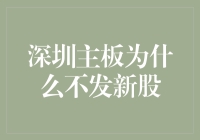 深圳主板为什么不发新股